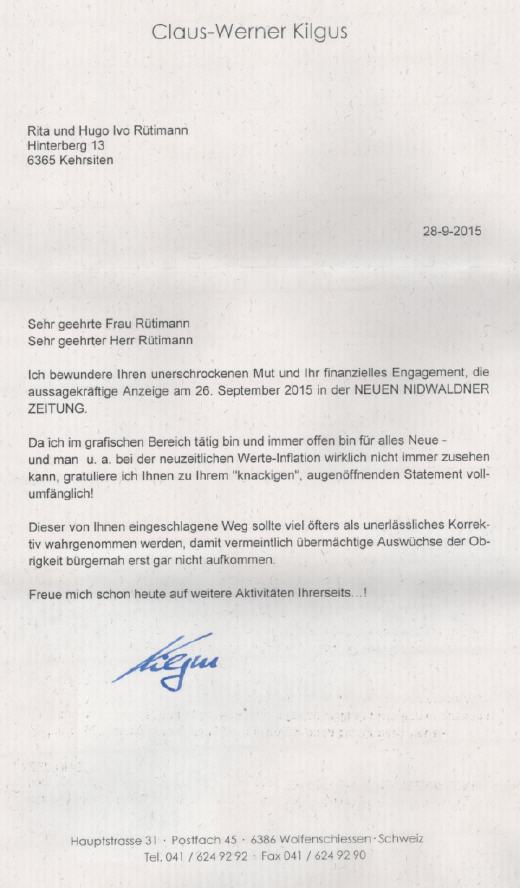 Claus-Werner Kilgus

Rita und Hugo Ivo Rütimann
Hinterberg 13
6365 Kehrsiten

28-9-2015

Sehr geehrte Frau Rütimann
Sehr geehrter Herr Rütimann

Ich bewundere Ihren unerschrockenen Mut und Ihr finanzielles Engagement, die aussagekräftige Anzeige am 26. September 2015 in der NEUEN NIDWALDNER ZEITUNG.

Da ich im grafischen Bereich tätig bin und immer offen bin für alles Neue - und man u. a. bei der neuzeitlichen Werte-Inflation wirklich nicht immer zusehen kann, gratuliere ich Ihnen zu Ihrem "knackigen", augenöffnenden Statement vollumfänglich!

Dieser von Ihnen eingeschlagene Weg sollte viel öfters als unerlässliches Korrektiv wahrgenommen werden, damit vermeintlich übermächtige Auswüchse der Obrigkeit bürgernah erst gar nicht aufkommen.

Freue mich schon heute auf weitere Aktivitäten Ihrerseits...!

Kilgus

Hauptstrasse 31 · Postfach 45 · 6386 Wolfenschiessen · Schweiz
Tel. 041 / 624 92 92 · Fax 041 / 624 92 90